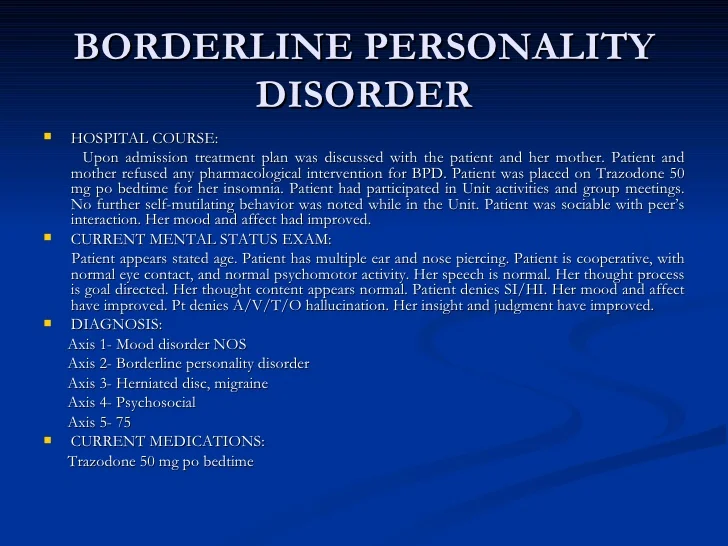 BORDERLINE PERSONALITY DISORDER

HOSPITAL COURSE:

Upon admission treatment plan was discussed with the patient and her mother. Patient and mother refused any pharmacological intervention for BPD. Patient was placed on Trazodone 50 mg po bedtime for her insomnia. Patient had participated in Unit activities and group meetings. No further self-mutilating behavior was noted while in the Unit. Patient was sociable with peer's interaction. Her mood and affect had improved.

CURRENT MENTAL STATUS EXAM:

Patient appears stated age. Patient has multiple ear and nose piercing. Patient is cooperative, with normal eye contact, and normal psychomotor activity. Her speech is normal. Her thought process is goal directed. Her thought content appears normal. Patient denies SI/HI. Her mood and affect have improved. Pt denies A/V/T/O hallucination. Her insight and judgment have improved.

DIAGNOSIS:

Axis 1- Mood disorder NOS

Axis 2- Borderline personality disorder

Axis 3- Herniated disc, migraine

Axis 4- Psychosocial

Axis 5- 75

CURRENT MEDICATIONS:

Trazodone 50 mg po bedtime